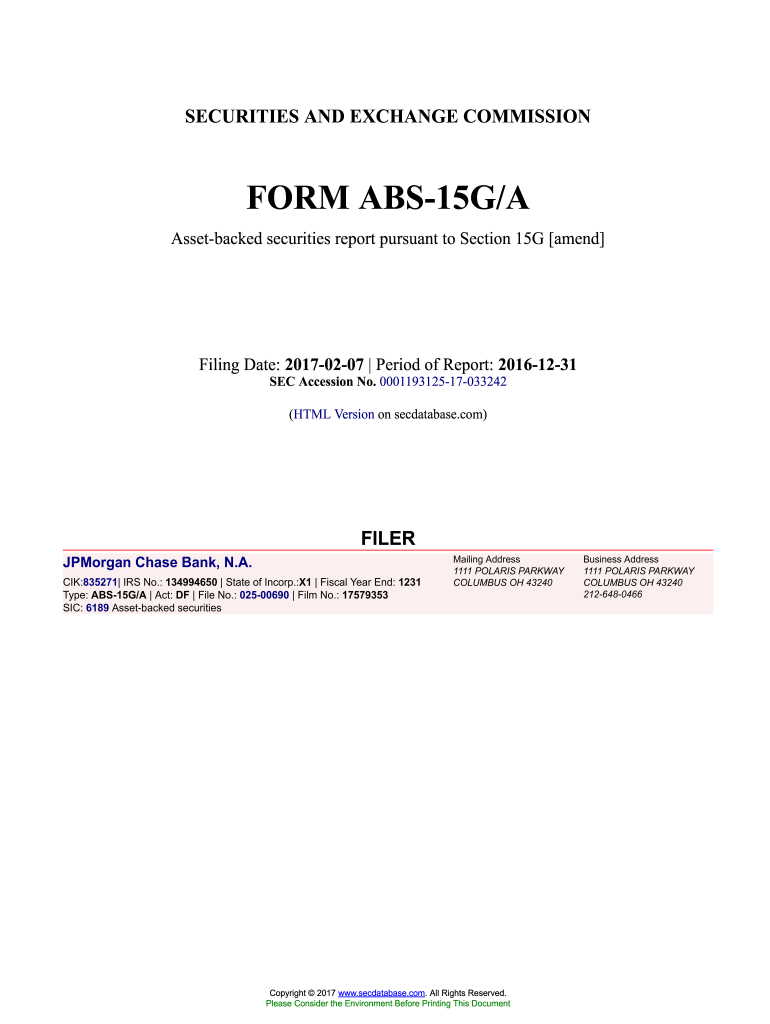 SECURITIES AND EXCHANGE COMMISSION

FORM ABS-15G/A

Asset-backed securities report pursuant to Section 15G [amend]

Filing Date: 2017-02-07 | Period of Report: 2016-12-31
SEC Accession No. 0001193125-17-033242

(HTML Version on secdatabase.com)

FILER

JPMorgan Chase Bank, N.A.

CIK:835271| IRS No.: 134994650 | State of Incorp.:X1 | Fiscal Year End: 1231
Type: ABS-15G/A | Act: DF | File No.: 025-00690 | Film No.: 17579353
SIC: 6189 Asset-backed securities

Mailing Address
1111 POLARIS PARKWAY
COLUMBUS OH 43240

Business Address
1111 POLARIS PARKWAY
COLUMBUS OH 43240
212-648-0466

Copyright © 2017 www.secdatabase.com. All Rights Reserved.
Please Consider the Environment Before Printing This Document